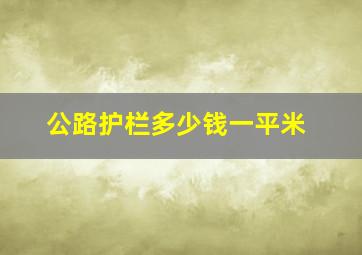 公路护栏多少钱一平米